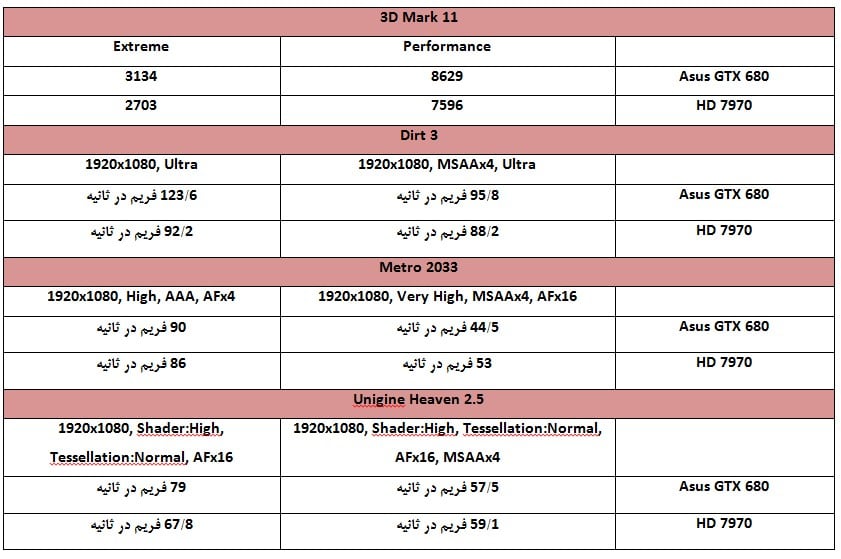 | 3D Mark 11 | | |
|---|---|---|
| Extreme | Performance | |
| 3134 | 8629 | Asus GTX 680 |
| 2703 | 7596 | HD 7970 |
| Dirt 3 | | |
| 1920x1080, Ultra | 1920x1080, MSAAx4, Ultra | |
| 123/6 فریم در ثانیه | 95/8 فریم در ثانیه | Asus GTX 680 |
| 92/2 فریم در ثانیه | 88/2 فریم در ثانیه | HD 7970 |
| Metro 2033 | | |
| 1920x1080, High, AAA, AFx4 | 1920x1080, Very High, MSAAx4, AFx16 | |
| 90 فریم در ثانیه | 44/5 فریم در ثانیه | Asus GTX 680 |
| 86 فریم در ثانیه | 53 فریم در ثانیه | HD 7970 |
| Unigine Heaven 2.5 | | |
| 1920x1080, Shader:High, Tessellation:Normal, AFx16 | 1920x1080, Shader:High, Tessellation:Normal, AFx16, MSAAx4 | |
| 79 فریم در ثانیه | 57/5 فریم در ثانیه | Asus GTX 680 |
| 67/8 فریم در ثانیه | 59/1 فریم در ثانیه | HD 7970 |